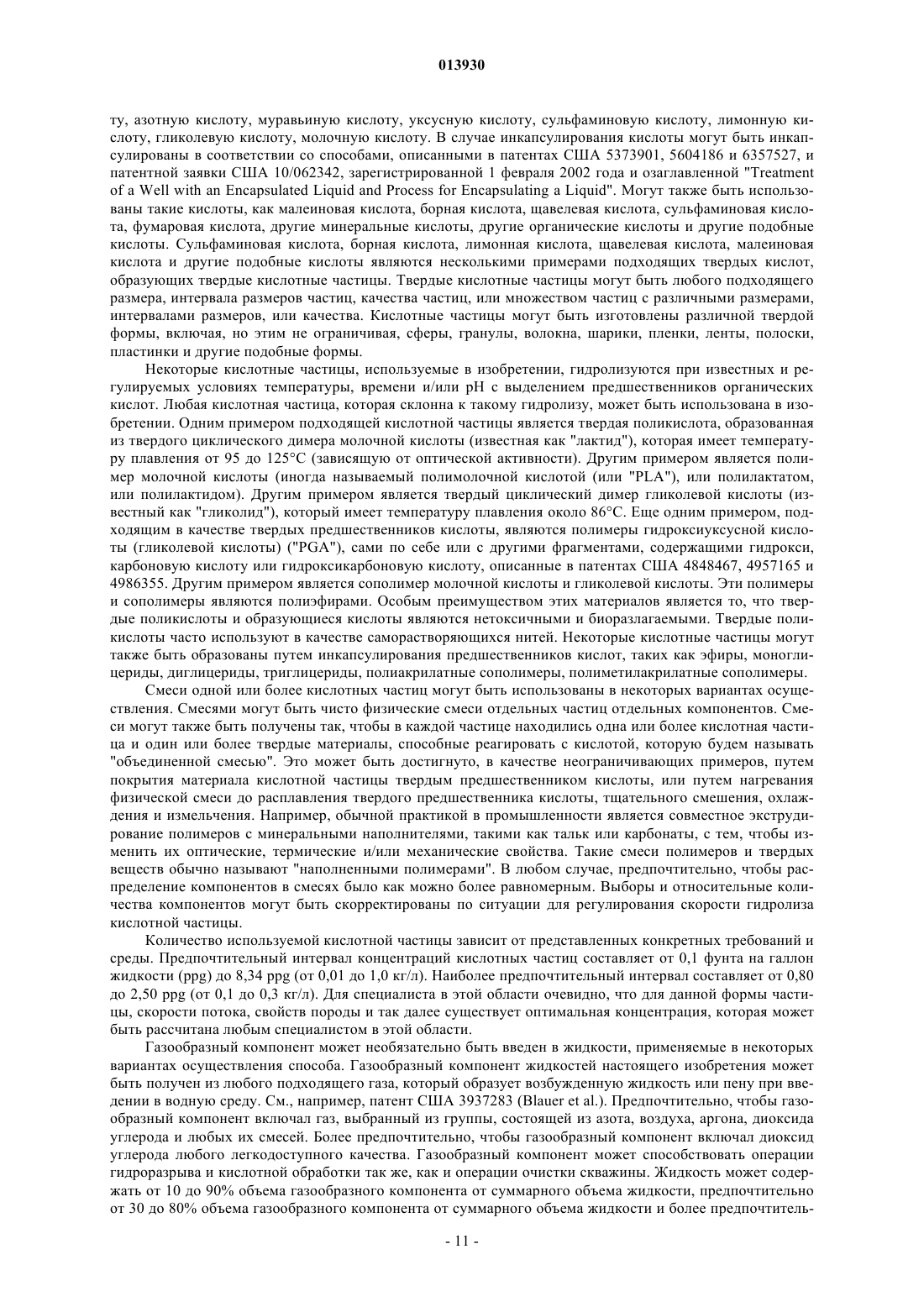 013930

ту, азотную кислоту, муравьиную кислоту, уксусную кислоту, сульфаминовую кислоту, лимонную кислоту, гликолевую кислоту, молочную кислоту. В случае инкапсулирования кислоты могут быть инкапсулированы в соответствии со способами, описанными в патентах США 5373901, 5604186 и 6357527, и патентной заявки США 10/062342, зарегистрированной 1 февраля 2002 года и озаглавленной "Treatment of a Well with an Encapsulated Liquid and Process for Encapsulating a Liquid". Могут также быть использованы такие кислоты, как малеиновая кислота, борная кислота, щавелевая кислота, сульфаминовая кислота, фумаровая кислота, другие минеральные кислоты, другие органические кислоты и другие подобные кислоты. Сульфаминовая кислота, борная кислота, лимонная кислота, щавелевая кислота, малеиновая кислота и другие подобные кислоты являются несколькими примерами подходящих твердых кислот, образующих твердые кислотные частицы. Твердые кислотные частицы могут быть любого подходящего размера, интервала размеров частиц, качества частиц, или множеством частиц с различными размерами, интервалами размеров, или качества. Кислотные частицы могут быть изготовлены различной твердой формы, включая, но этим не ограничивая, сферы, гранулы, волокна, шарики, пленки, ленты, полоски, пластинки и другие подобные формы.

Некоторые кислотные частицы, используемые в изобретении, гидролизуются при известных и регулируемых условиях температуры, времени и/или pH с выделением предшественников органических кислот. Любая кислотная частица, которая склонна к такому гидролизу, может быть использована в изобретении. Одним примером подходящей кислотной частицы является твердая поликислота, образованная из твердого циклического димера молочной кислоты (известная как "лактид"), которая имеет температуру плавления от 95 до 125°C (зависящую от оптической активности). Другим примером является полимер молочной кислоты (иногда называемый полимолочной кислотой (или "PLA"), или полилактатом, или полилактидом). Другим примером является твердый циклический димер гликолевой кислоты (известный как "гликолид"), который имеет температуру плавления около 86°C. Еще одним примером, подходящим в качестве твердых предшественников кислоты, являются полимеры гидроксиуксусной кислоты (гликолевой кислоты) ("PGA"), сами по себе или с другими фрагментами, содержащими гидрокси, карбоновую кислоту или гидроксикарбоновую кислоту, описанные в патентах США 4848467, 4957165 и 4986355. Другим примером является сополимер молочной кислоты и гликолевой кислоты. Эти полимеры и сополимеры являются полиэфирами. Особым преимуществом этих материалов является то, что твердые поликислоты и образующиеся кислоты являются нетоксичными и биоразлагаемыми. Твердые поликислоты часто используют в качестве саморастворяющихся нитей. Некоторые кислотные частицы могут также быть образованы путем инкапсулирования предшественников кислот, таких как эфиры, моноглицериды, диглицериды, триглицериды, полиакрилатные сополимеры, полиметилакрилатные сополимеры.

Смеси одной или более кислотных частиц могут быть использованы в некоторых вариантах осуществления. Смесями могут быть чисто физические смеси отдельных частиц отдельных компонентов. Смеси могут также быть получены так, чтобы в каждой частице находились одна или более кислотная частица и один или более твердые материалы, способные реагировать с кислотой, которую будем называть "объединенной смесью". Это может быть достигнуто, в качестве неограничивающих примеров, путем покрытия материала кислотной частицы твердым предшественником кислоты, или путем нагревания физической смеси до расплавления твердого предшественника кислоты, тщательного смешения, охлаждения и измельчения. Например, обычной практикой в промышленности является совместное экструдирование полимеров с минеральными наполнителями, такими как тальк или карбонаты, с тем, чтобы изменить их оптические, термические и/или механические свойства. Такие смеси полимеров и твердых веществ обычно называют "наполненными полимерами". В любом случае, предпочтительно, чтобы распределение компонентов в смесях было как можно более равномерным. Выборы и относительные количества компонентов могут быть скорректированы по ситуации для регулирования скорости гидролиза кислотной частицы.

Количество используемой кислотной частицы зависит от представленных конкретных требований и среды. Предпочтительный интервал концентраций кислотных частиц составляет от 0,1 фунта на галлон жидкости (ppg) до 8,34 ppg (от 0,01 до 1,0 кг/л). Наиболее предпочтительный интервал составляет от 0,80 до 2,50 ppg (от 0,1 до 0,3 кг/л). Для специалиста в этой области очевидно, что для данной формы частицы, скорости потока, свойств породы и так далее существует оптимальная концентрация, которая может быть рассчитана любым специалистом в этой области.

Газообразный компонент может необязательно быть введен в жидкости, применяемые в некоторых вариантах осуществления способа. Газообразный компонент жидкостей настоящего изобретения может быть получен из любого подходящего газа, который образует возбужденную жидкость или пену при введении в водную среду. См., например, патент США 3937283 (Blauer et al.). Предпочтительно, чтобы газообразный компонент включал газ, выбранный из группы, состоящей из азота, воздуха, аргона, диоксида углерода и любых их смесей. Более предпочтительно, чтобы газообразный компонент включал диоксид углерода любого легкодоступного качества. Газообразный компонент может способствовать операции гидроразрыва и кислотной обработки так же, как и операции очистки скважины. Жидкость может содержать от 10 до 90% объема газообразного компонента от суммарного объема жидкости, предпочтительно от 30 до 80% объема газообразного компонента от суммарного объема жидкости и более предпочтитель-

- 11 -